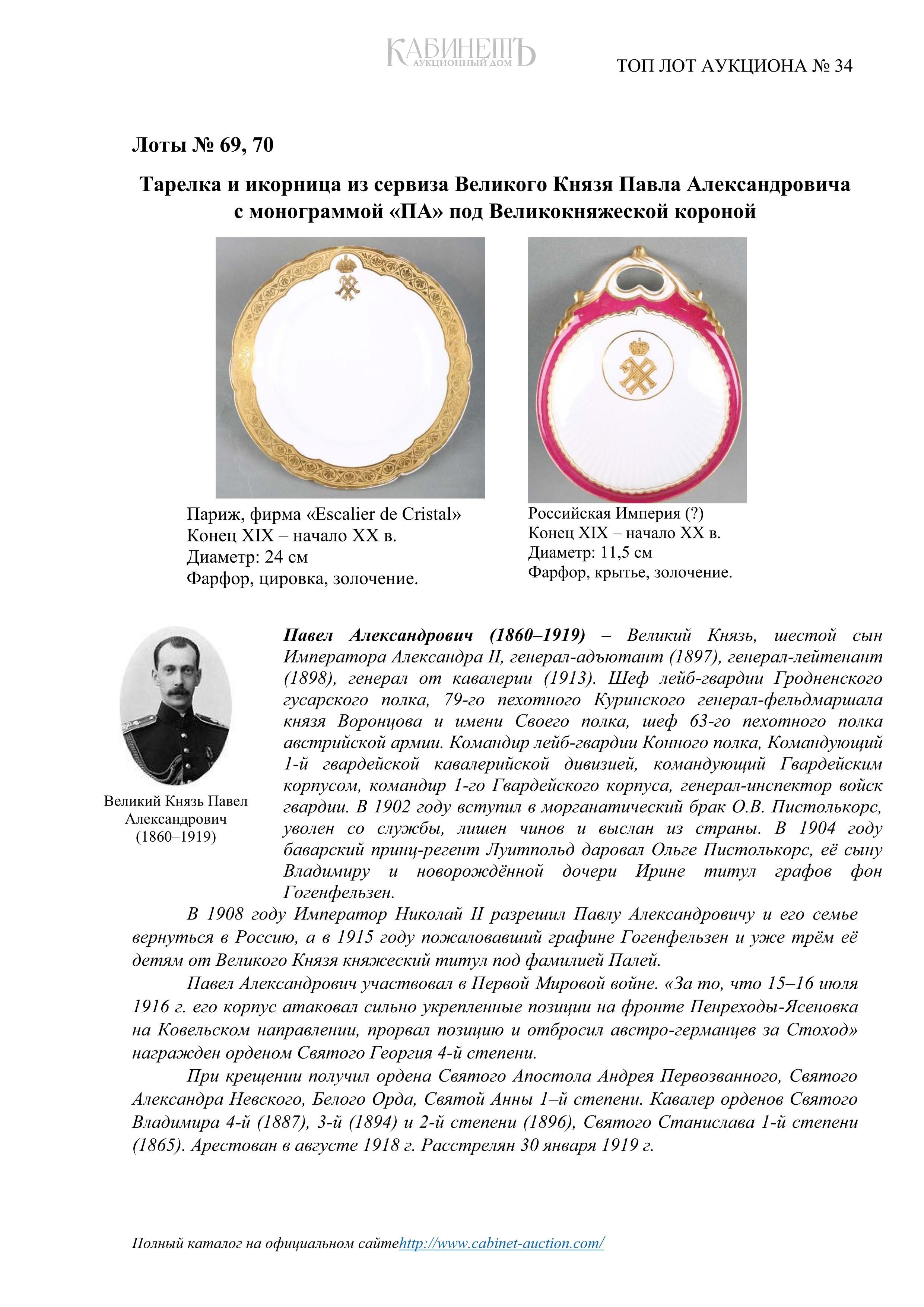 КАБИНЕТЪ
АУКЦИОННЫЙ ДОМ

ТОП ЛОТ АУКЦИОНА № 34

Лоты № 69, 70

Тарелка и икорница из сервиза Великого Князя Павла Александровича с монограммой «ПА» под Великокняжеской короной

Париж, фирма «Escalier de Cristal»
Конец XIX – начало XX в.
Диаметр: 24 см
Фарфор, цировка, золочение.

Российская Империя (?)
Конец XIX – начало XX в.
Диаметр: 11,5 см
Фарфор, крытье, золочение.

Великий Князь Павел Александрович (1860–1919)

Павел Александрович (1860–1919) – Великий Князь, шестой сын Императора Александра II, генерал-адъютант (1897), генерал-лейтенант (1898), генерал от кавалерии (1913). Шеф лейб-гвардии Гродненского гусарского полка, 79-го пехотного Куринского генерал-фельдмаршала князя Воронцова и имени Своего полка, шеф 63-го пехотного полка австрийской армии. Командир лейб-гвардии Конного полка, Командующий 1-й гвардейской кавалерийской дивизией, командующий Гвардейским корпусом, командир 1-го Гвардейского корпуса, генерал-инспектор войск гвардии. В 1902 году вступил в морганатический брак О.В. Пистолькорс, уволен со службы, лишен чинов и выслан из страны. В 1904 году баварский принц-регент Луитпольд даровал Ольге Пистолькорс, её сыну Владимиру и новорождённой дочери Ирине титул графов фон Гогенфельзен.

В 1908 году Император Николай II разрешил Павлу Александровичу и его семье вернуться в Россию, а в 1915 году пожаловавший графине Гогенфельзен и уже трём её детям от Великого Князя княжеский титул под фамилией Палей.

Павел Александрович участвовал в Первой Мировой войне. «За то, что 15–16 июля 1916 г. его корпус атаковал сильно укрепленные позиции на фронте Пенреходы-Ясеновка на Ковельском направлении, прорвал позицию и отбросил австро-германцев за Стоход» награжден орденом Святого Георгия 4-й степени.

При крещении получил ордена Святого Апостола Андрея Первозванного, Святого Александра Невского, Белого Орда, Святой Анны 1–й степени. Кавалер орденов Святого Владимира 4-й (1887), 3-й (1894) и 2-й степени (1896), Святого Станислава 1-й степени (1865). Арестован в августе 1918 г. Расстрелян 30 января 1919 г.

Полный каталог на официальном сайтеhttp://www.cabinet-auction.com/